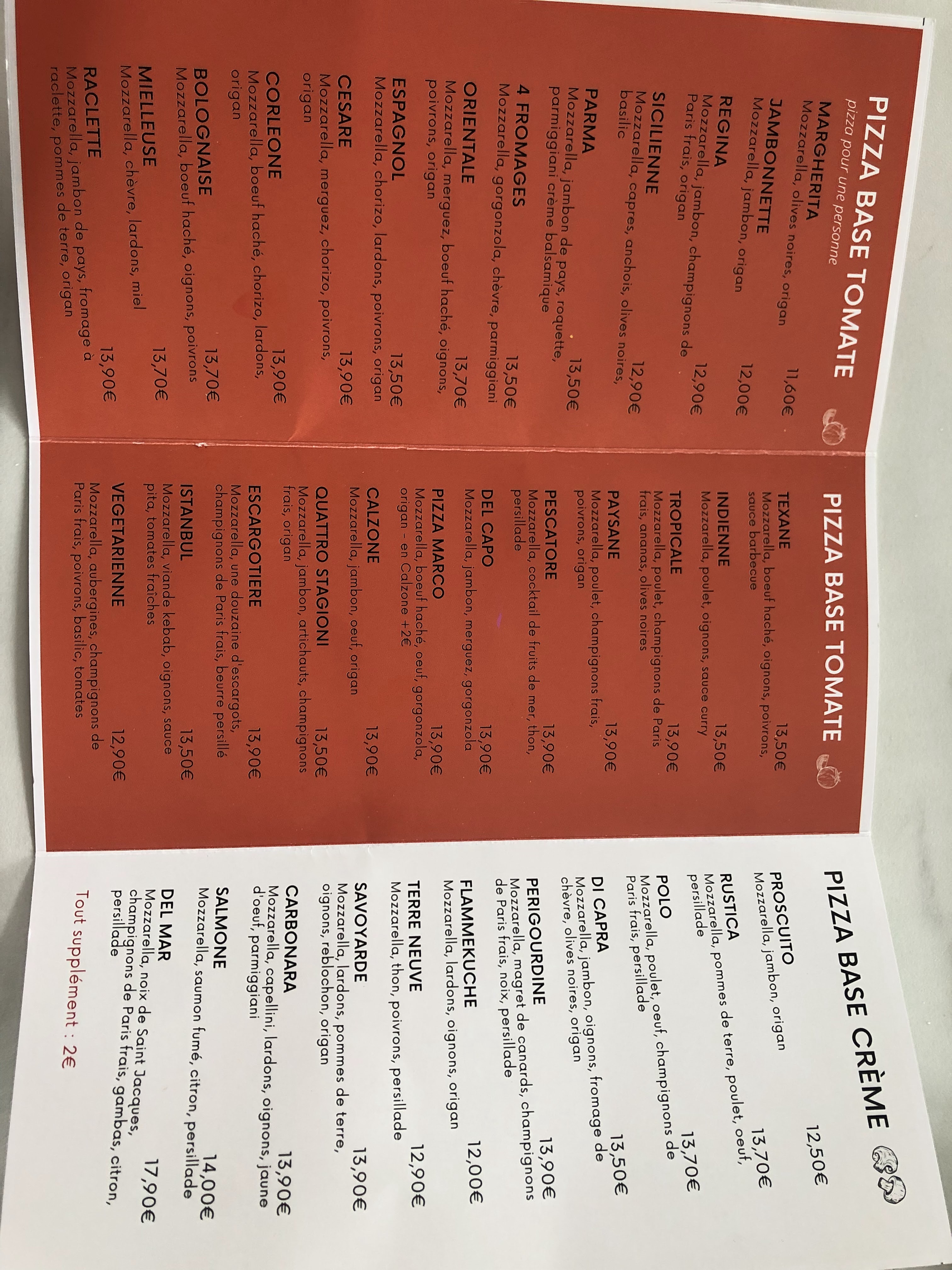 PIZZA BASE TOMATE
pizza pour une personne

MARGHERITA 11,60€
Mozzarella, olives noires, origan

JAMBONNETTE 12,00€
Mozzarella, jambon, origan

REGINA 12,90€
Mozzarella, jambon, champignons de Paris frais, origan

SICILIENNE 12,90€
Mozzarella, capres, anchois, olives noires, basilic

PARMA 13,50€
Mozzarella, jambon de pays, roquette, parmiggiani crème balsamique

4 FROMAGES 13,50€
Mozzarella, gorgonzola, chèvre, parmiggiani

ORIENTALE 13,70€
Mozzarella, merguez, boeuf haché, oignons, poivrons, origan

ESPAGNOL 13,50€
Mozzarella, chorizo, lardons, poivrons, origan

CESARE 13,90€
Mozzarella, merguez, chorizo, poivrons, origan

CORLEONE 13,90€
Mozzarella, boeuf haché, chorizo, lardons, origan

BOLOGNAISE 13,70€
Mozzarella, boeuf haché, oignons, poivrons

MIELLEUSE 13,70€
Mozzarella, chèvre, lardons, miel

RACLETTE 13,90€
Mozzarella, jambon de pays, fromage à raclette, pommes de terre, origan

PIZZA BASE TOMATE

TEXANE 13,50€
Mozzarella, boeuf haché, oignons, poivrons, sauce barbecue

INDIENNE 13,50€
Mozzarella, poulet, oignons, sauce curry

TROPICALE 13,90€
Mozzarella, poulet, champignons de Paris frais, ananas, olives noires

PAYSANE 13,90€
Mozzarella, poulet, champignons frais, poivrons, origan

PESCATORE 13,90€
Mozzarella, cocktail de fruits de mer, thon, persillade

DEL CAPO 13,90€
Mozzarella, jambon, merguez, gorgonzola

PIZZA MARCO 13,90€
Mozzarella, boeuf haché, oeuf, gorgonzola, origan - en Calzone +2€

CALZONE 13,90€
Mozzarella, jambon, oeuf, origan

QUATTRO STAGIONI 13,50€
Mozzarella, jambon, artichauts, champignons frais, origan

ESCARGOTIERE 13,90€
Mozzarella, une douzaine d'escargots, champignons de Paris frais, beurre persillé

ISTANBUL 13,50€
Mozzarella, viande kebab, oignons, sauce pita, tomates fraîches

VEGETARIENNE 12,90€
Mozzarella, aubergines, champignons de Paris frais, poivrons, basilic, tomates

PIZZA BASE CRÈME

PROSCUITO 12,50€
Mozzarella, jambon, origan

RUSTICA 13,70€
Mozzarella, pommes de terre, poulet, oeuf, persillade

POLO 13,70€
Mozzarella, poulet, oeuf, champignons de Paris frais, persillade

DI CAPRA 13,50€
Mozzarella, jambon, oignons, fromage de chèvre, olives noires, origan

PERIGOURDINE 13,90€
Mozzarella, magret de canards, champignons de Paris frais, noix, persillade

FLAMMEKUCHE 12,00€
Mozzarella, lardons, oignons, origan

TERRE NEUVE 12,90€
Mozzarella, thon, poivrons, persillade

SAVOYARDE 13,90€
Mozzarella, lardons, pommes de terre, oignons, reblochon, origan

CARBONARA 13,90€
Mozzarella, capellini, lardons, oignons, jaune d'oeuf, parmiggiani

SALMONE 14,00€
Mozzarella, saumon fumé, citron, persillade

DEL MAR 17,90€
Mozzarella, noix de Saint Jacques, champignons de Paris frais, gambas, citron, persillade

Tout supplément : 2€